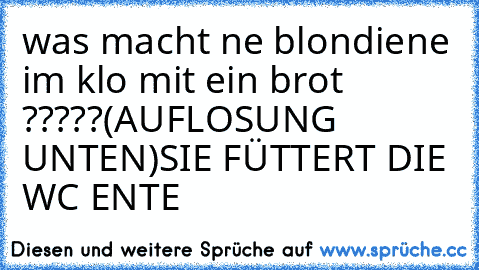 was macht ne blondiene im klo mit ein brot ?????(AUFLOSUNG UNTEN)SIE FÜTTERT DIE WC ENTE

Diesen und weitere Sprüche auf www.sprüche.cc